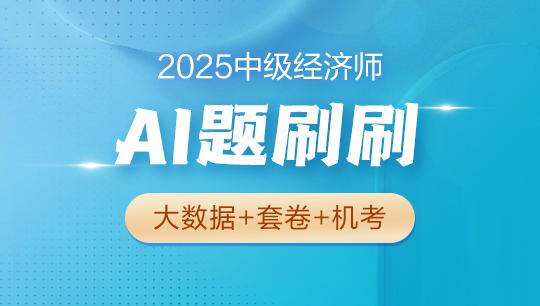 2025中级经济师

AI题刷刷

大数据+套卷+机考